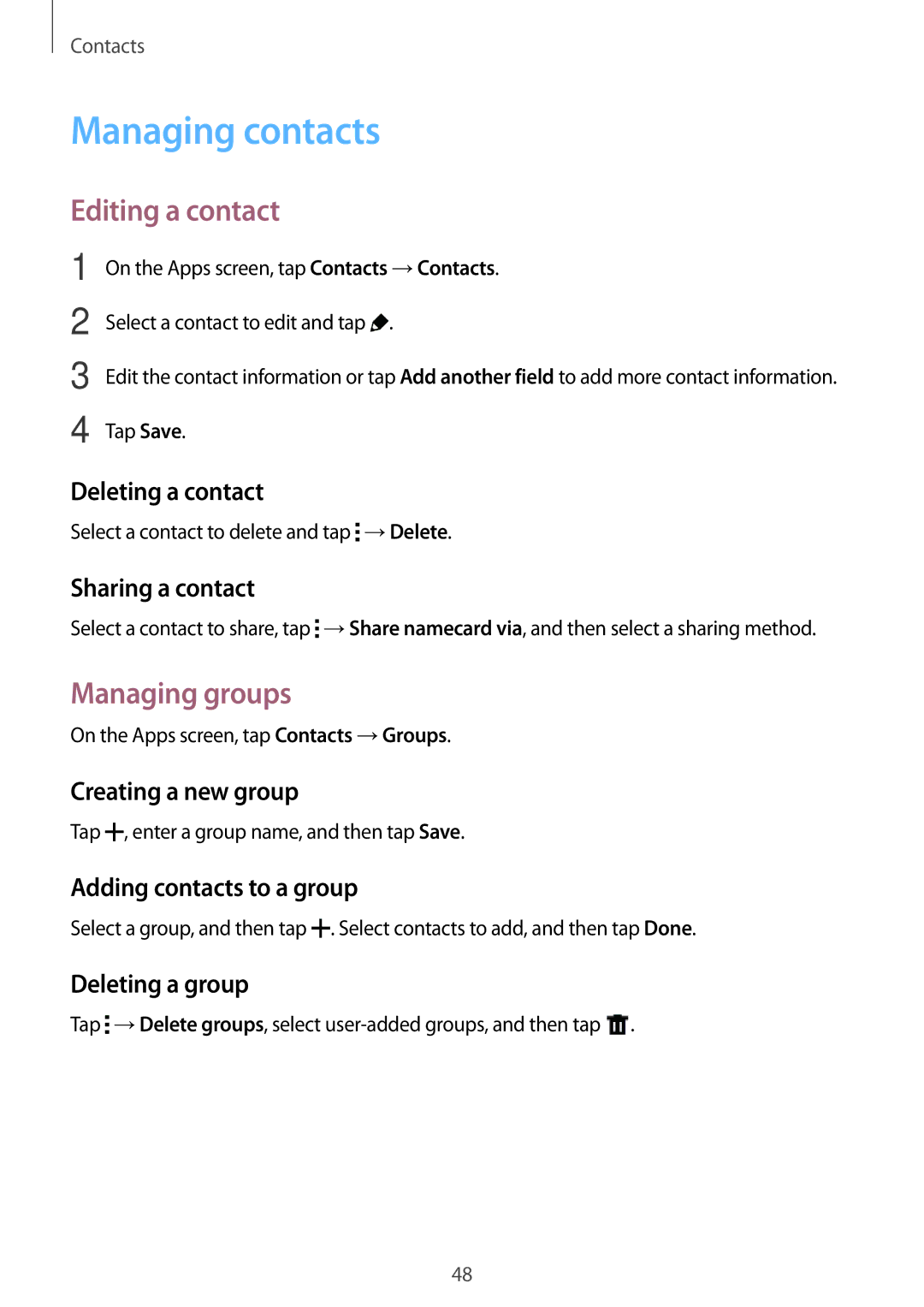 Contacts

Managing contacts

Editing a contact

1 On the Apps screen, tap Contacts → Contacts.

2 Select a contact to edit and tap .

3 Edit the contact information or tap Add another field to add more contact information.

4 Tap Save.

Deleting a contact

Select a contact to delete and tap → Delete.

Sharing a contact

Select a contact to share, tap → Share namecard via, and then select a sharing method.

Managing groups

On the Apps screen, tap Contacts → Groups.

Creating a new group

Tap +, enter a group name, and then tap Save.

Adding contacts to a group

Select a group, and then tap +. Select contacts to add, and then tap Done.

Deleting a group

Tap → Delete groups, select user-added groups, and then tap .

48